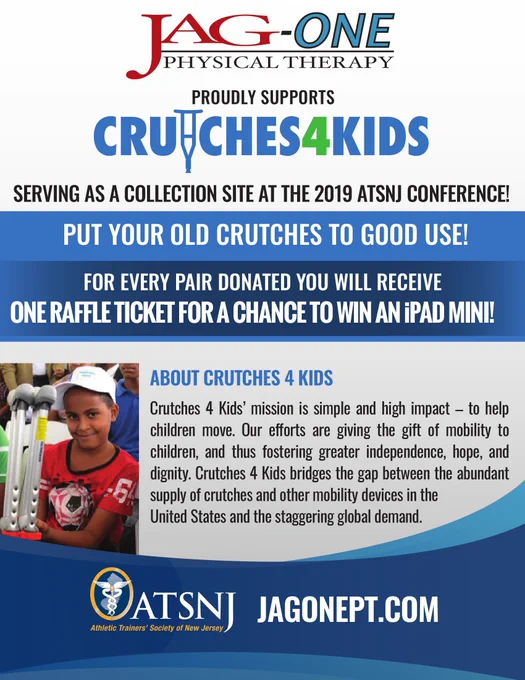 JAG-ONE
PHYSICAL THERAPY

PROUDLY SUPPORTS

CRUTCHES4KIDS

SERVING AS A COLLECTION SITE AT THE 2019 ATSNJ CONFERENCE!

PUT YOUR OLD CRUTCHES TO GOOD USE!

FOR EVERY PAIR DONATED YOU WILL RECEIVE
ONE RAFFLE TICKET FOR A CHANCE TO WIN AN iPAD MINI!

ABOUT CRUTCHES 4 KIDS

Crutches 4 Kids' mission is simple and high impact – to help children move. Our efforts are giving the gift of mobility to children, and thus fostering greater independence, hope, and dignity. Crutches 4 Kids bridges the gap between the abundant supply of crutches and other mobility devices in the United States and the staggering global demand.

ATSNJ
Athletic Trainers' Society of New Jersey

JAGONEPT.COM